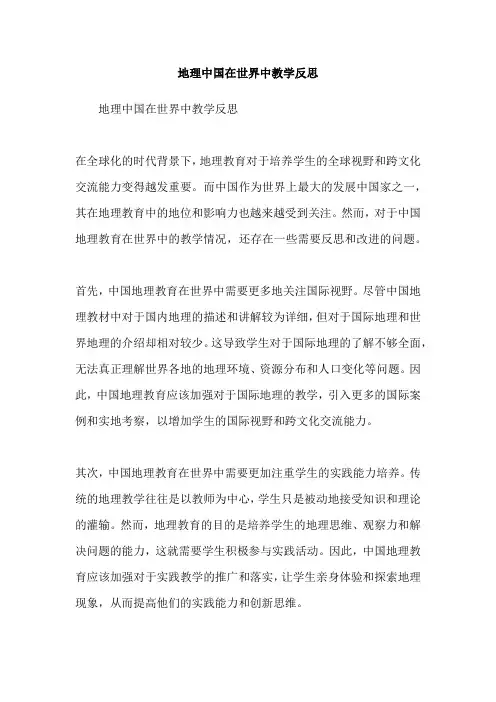 地理中国在世界中教学反思

地理中国在世界中教学反思

在全球化的时代背景下，地理教育对于培养学生的全球视野和跨文化交流能力变得越发重要。而中国作为世界上最大的发展中国家之一，其在地理教育中的地位和影响力也越来越受到关注。然而，对于中国地理教育在世界中的教学情况，还存在一些需要反思和改进的问题。

首先，中国地理教育在世界中需要更多地关注国际视野。尽管中国地理教材中对于国内地理的描述和讲解较为详细，但对于国际地理和世界地理的介绍却相对较少。这导致学生对于国际地理的了解不够全面，无法真正理解世界各地的地理环境、资源分布和人口变化等问题。因此，中国地理教育应该加强对于国际地理的教学，引入更多的国际案例和实地考察，以增加学生的国际视野和跨文化交流能力。

其次，中国地理教育在世界中需要更加注重学生的实践能力培养。传统的地理教学往往是以教师为中心，学生只是被动地接受知识和理论的灌输。然而，地理教育的目的是培养学生的地理思维、观察力和解决问题的能力，这就需要学生积极参与实践活动。因此，中国地理教育应该加强对于实践教学的推广和落实，让学生亲身体验和探索地理现象，从而提高他们的实践能力和创新思维。